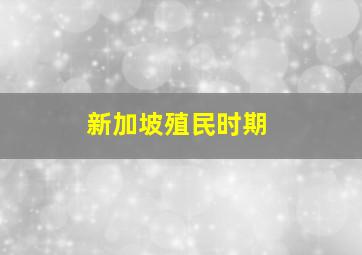 新加坡殖民时期